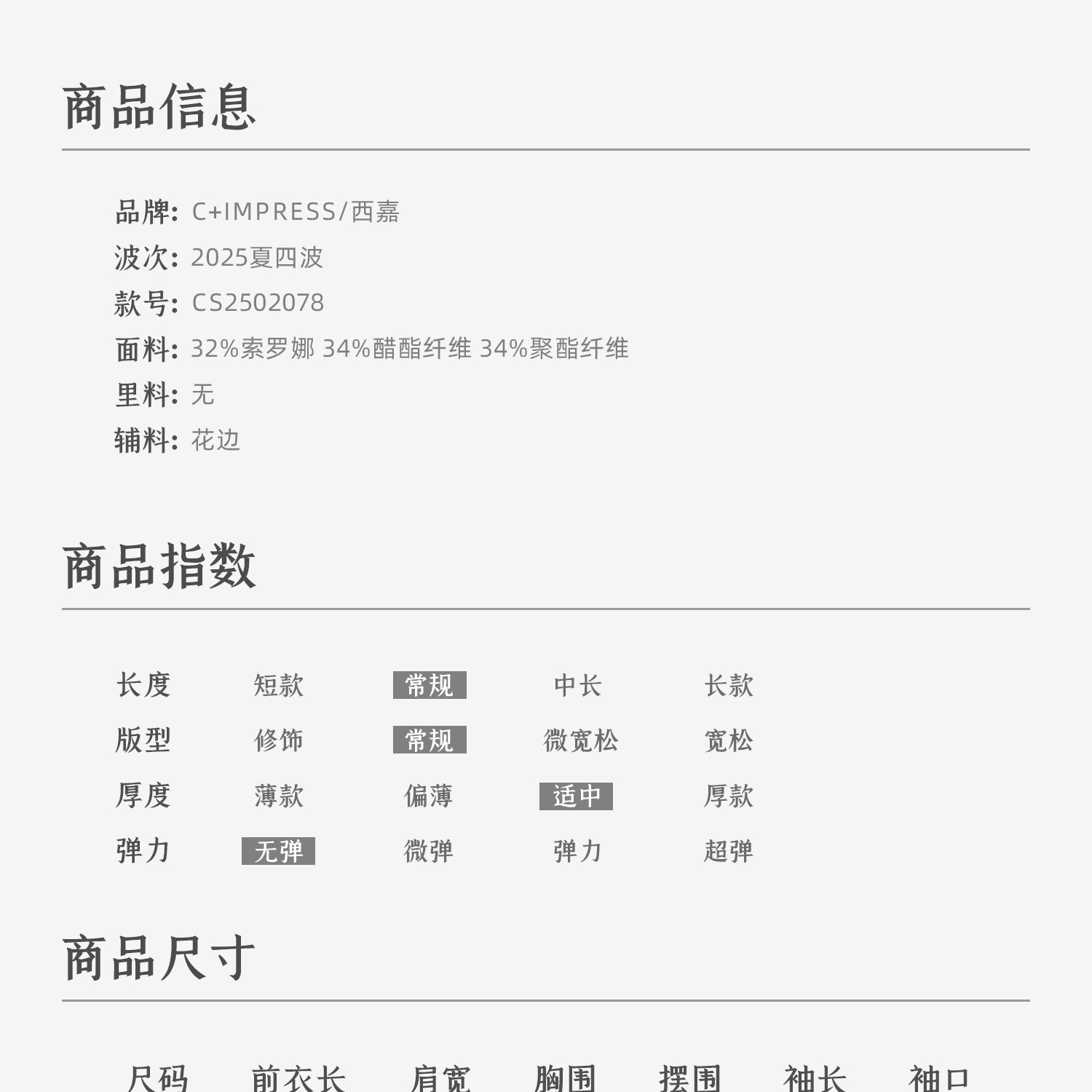 商品信息

品牌: C+IMPRESS/西嘉
波次: 2025夏四波
款号: CS2502078
面料: 32%索罗娜 34%醋酯纤维 34%聚酯纤维
里料: 无
辅料: 花边

商品指数

| 长度 | 短款 | 常规 | 中长 | 长款 |
|---|---|---|---|---|
| 版型 | 修饰 | 常规 | 微宽松 | 宽松 |
| 厚度 | 薄款 | 偏薄 | 适中 | 厚款 |
| 弹力 | 无弹 | 微弹 | 弹力 | 超弹 |

商品尺寸

| 尺码 | 前衣长 | 肩宽 | 胸围 | 摆围 | 袖长 | 袖口 |
|---|---|---|---|---|---|---|